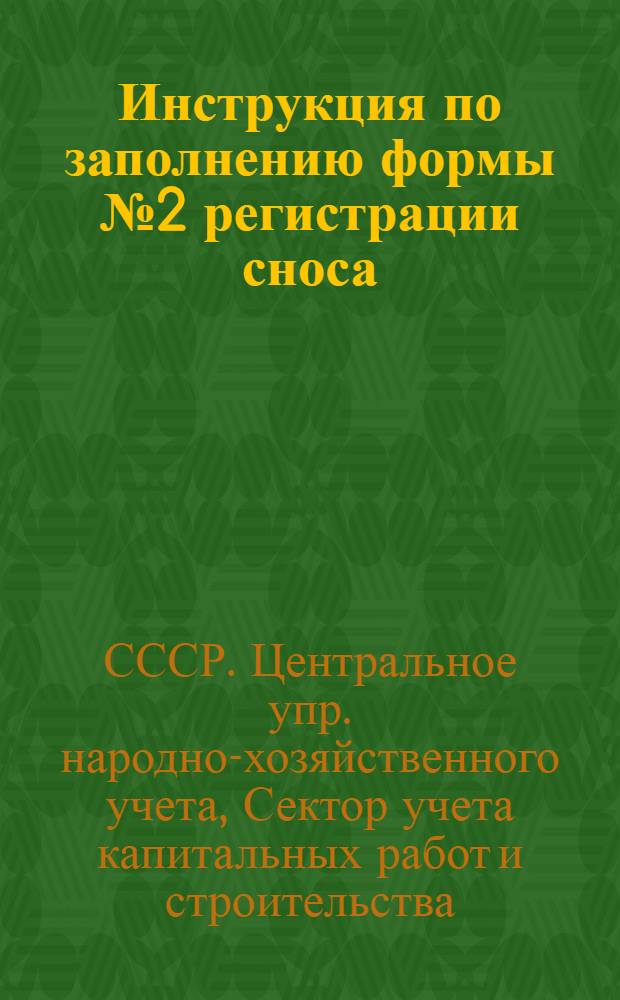 Инструкция по заполнению формы №2 регистрации сноса

СССР. Центральное упр. народно-хозяйственного учета, Сектор учета капитальных работ и строительства